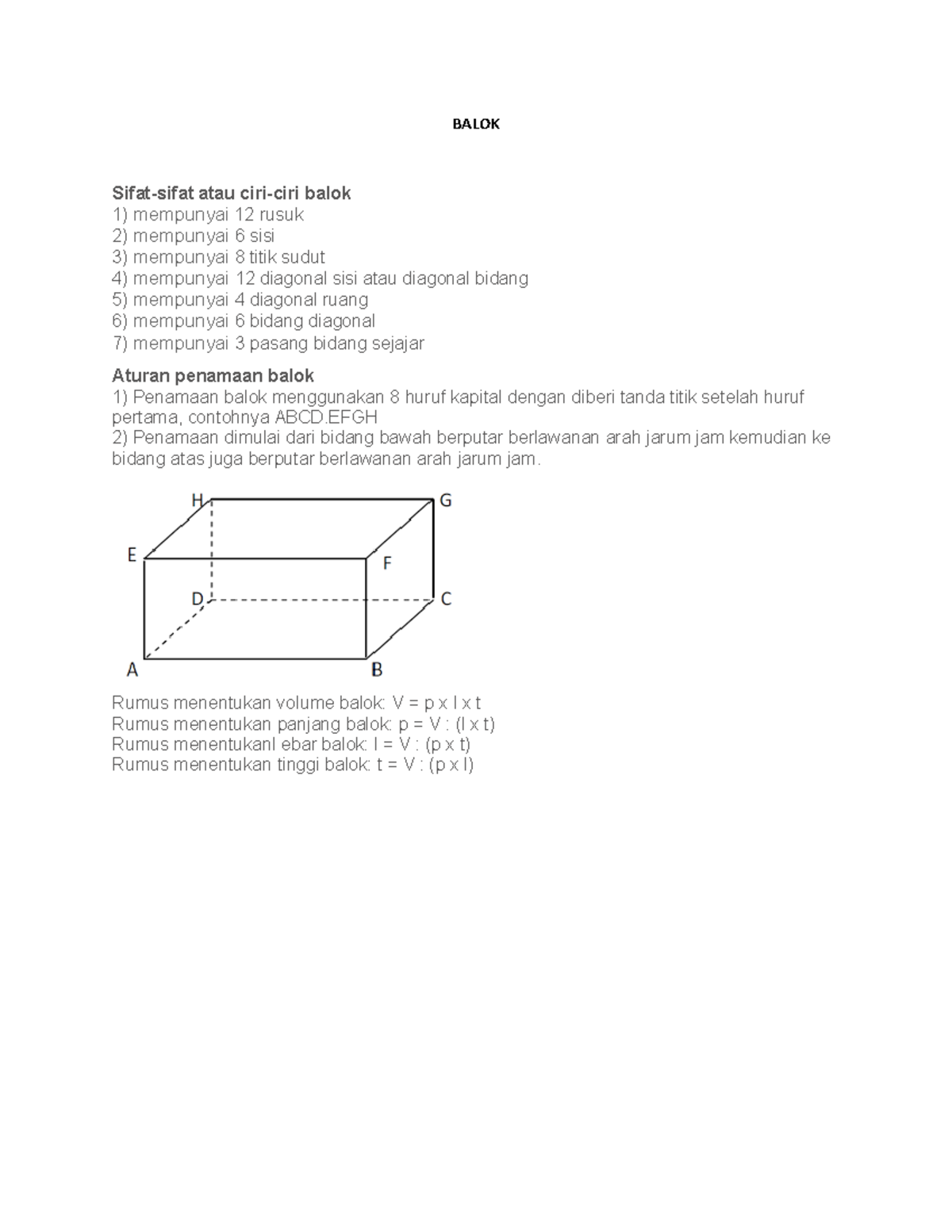 BALOK

Sifat-sifat atau ciri-ciri balok
1) mempunyai 12 rusuk
2) mempunyai 6 sisi
3) mempunyai 8 titik sudut
4) mempunyai 12 diagonal sisi atau diagonal bidang
5) mempunyai 4 diagonal ruang
6) mempunyai 6 bidang diagonal
7) mempunyai 3 pasang bidang sejajar

Aturan penamaan balok
1) Penamaan balok menggunakan 8 huruf kapital dengan diberi tanda titik setelah huruf pertama, contohnya ABCD.EFGH
2) Penamaan dimulai dari bidang bawah berputar berlawanan arah jarum jam kemudian ke bidang atas juga berputar berlawanan arah jarum jam.

H G E F D C A B

Rumus menentukan volume balok: V = p x l x t
Rumus menentukan panjang balok: p = V : (l x t)
Rumus menentukanl ebar balok: l = V : (p x t)
Rumus menentukan tinggi balok: t = V : (p x l)